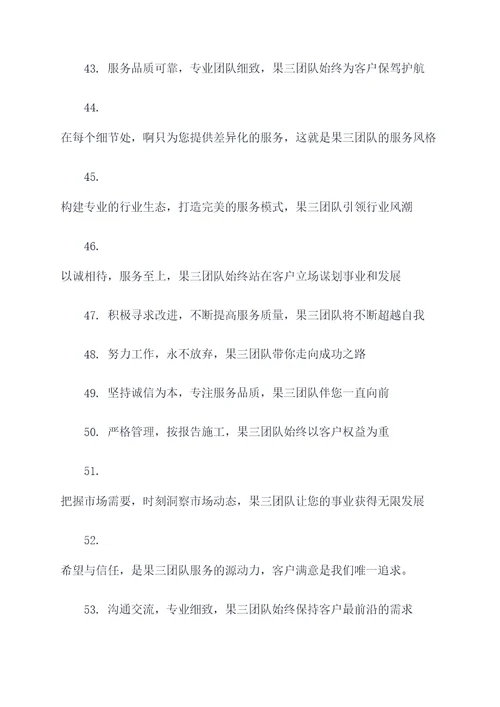 43. 服务品质可靠，专业团队细致，果三团队始终为客户保驾护航

44.

在每个细节处，啊只为您提供差异化的服务，这就是果三团队的服务风格

45.

构建专业的行业生态，打造完美的服务模式，果三团队引领行业风潮

46.

以诚相待，服务至上，果三团队始终站在客户立场谋划事业和发展

47. 积极寻求改进，不断提高服务质量，果三团队将不断超越自我

48. 努力工作，永不放弃，果三团队带你走向成功之路

49. 坚持诚信为本，专注服务品质，果三团队伴您一直向前

50. 严格管理，按报告施工，果三团队始终以客户权益为重

51.

把握市场需要，时刻洞察市场动态，果三团队让您的事业获得无限发展

52.

希望与信任，是果三团队服务的源动力，客户满意是我们唯一追求。

53. 沟通交流，专业细致，果三团队始终保持客户最前沿的需求